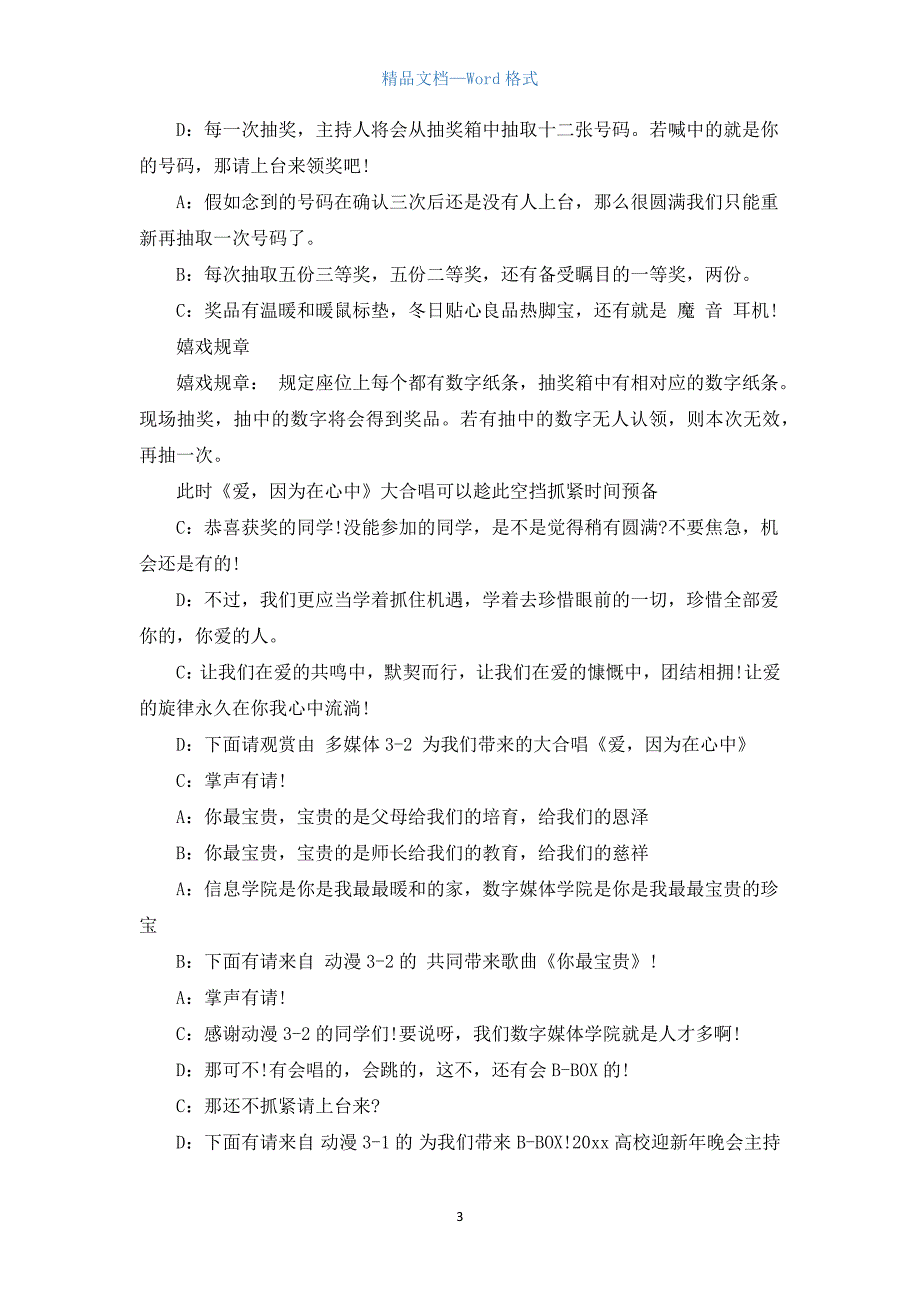 精品文档—Word 格式

D：每一次抽奖，主持人将会从抽奖箱中抽取十二张号码。若喊中的就是你的号码，那请上台来领奖吧!

A：假如念到的号码在确认三次后还是没有人上台，那么很圆满我们只能重新再抽取一次号码了。

B：每次抽取五份三等奖，五份二等奖，还有备受瞩目的一等奖，两份。

C：奖品有温暖和暖鼠标垫，冬日贴心良品热脚宝，还有就是 魔 音 耳机!

嬉戏规章

嬉戏规章： 规定座位上每个都有数字纸条，抽奖箱中有相对应的数字纸条。现场抽奖，抽中的数字将会得到奖品。若有抽中的数字无人认领，则本次无效，再抽一次。

此时《爱，因为在心中》大合唱可以趁此空挡抓紧时间预备

C：恭喜获奖的同学!没能参加的同学，是不是觉得稍有圆满?不要焦急，机会还是有的!

D：不过，我们更应当学着抓住机遇，学着去珍惜眼前的一切，珍惜全部爱你的，你爱的人。

C：让我们在爱的共鸣中，默契而行，让我们在爱的慷慨中，团结相拥!让爱的旋律永久在你我心中流淌!

D：下面请观赏由 多媒体 3-2 为我们带来的大合唱《爱，因为在心中》

C：掌声有请!

A：你最宝贵，宝贵的是父母给我们的培育，给我们的恩泽

B：你最宝贵，宝贵的是师长给我们的教育，给我们的慈祥

A：信息学院是你是我最最暖和的家，数字媒体学院是你是我最最宝贵的珍宝

B：下面有请来自 动漫 3-2 的 共同带来歌曲《你最宝贵》!

A：掌声有请!

C：感谢动漫 3-2 的同学们!要说呀，我们数字媒体学院就是人才多啊!

D：那可不!有会唱的，会跳的，这不，还有会 B-BOX 的!

C：那还不抓紧请上台来?

D：下面有请来自 动漫 3-1 的 为我们带来 B-BOX!20xx 高校迎新年晚会主持

3